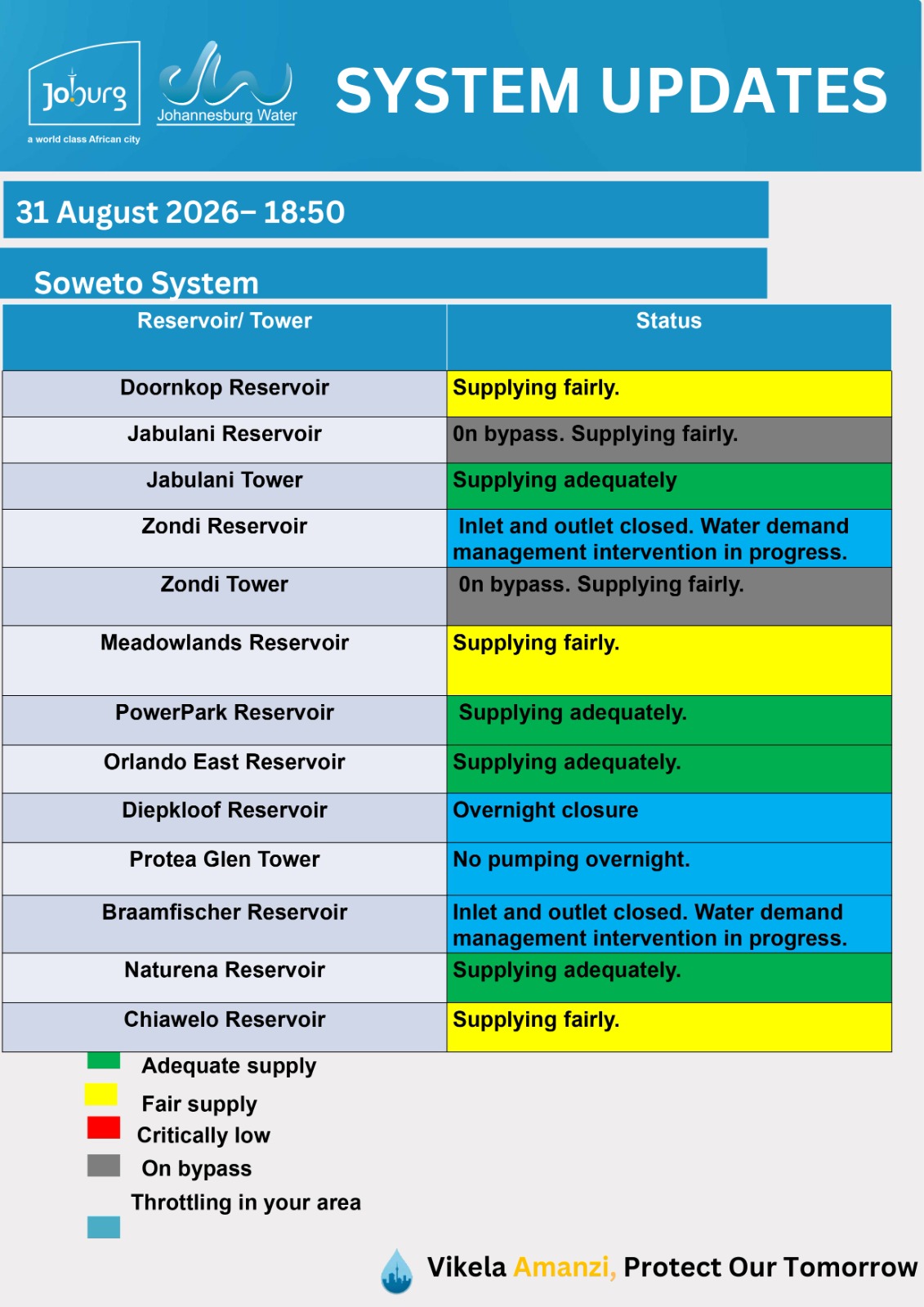 Joburg
a world class African city

Johannesburg Water

SYSTEM UPDATES

31 August 2026– 18:50

Soweto System

| Reservoir/ Tower | Status |
|---|---|
| Doornkop Reservoir | Supplying fairly. |
| Jabulani Reservoir | 0n bypass. Supplying fairly. |
| Jabulani Tower | Supplying adequately |
| Zondi Reservoir | Inlet and outlet closed. Water demand management intervention in progress. |
| Zondi Tower | 0n bypass. Supplying fairly. |
| Meadowlands Reservoir | Supplying fairly. |
| PowerPark Reservoir | Supplying adequately. |
| Orlando East Reservoir | Supplying adequately. |
| Diepkloof Reservoir | Overnight closure |
| Protea Glen Tower | No pumping overnight. |
| Braamfischer Reservoir | Inlet and outlet closed. Water demand management intervention in progress. |
| Naturena Reservoir | Supplying adequately. |
| Chiawelo Reservoir | Supplying fairly. |

Adequate supply
Fair supply
Critically low
On bypass
Throttling in your area

Vikela Amanzi, Protect Our Tomorrow